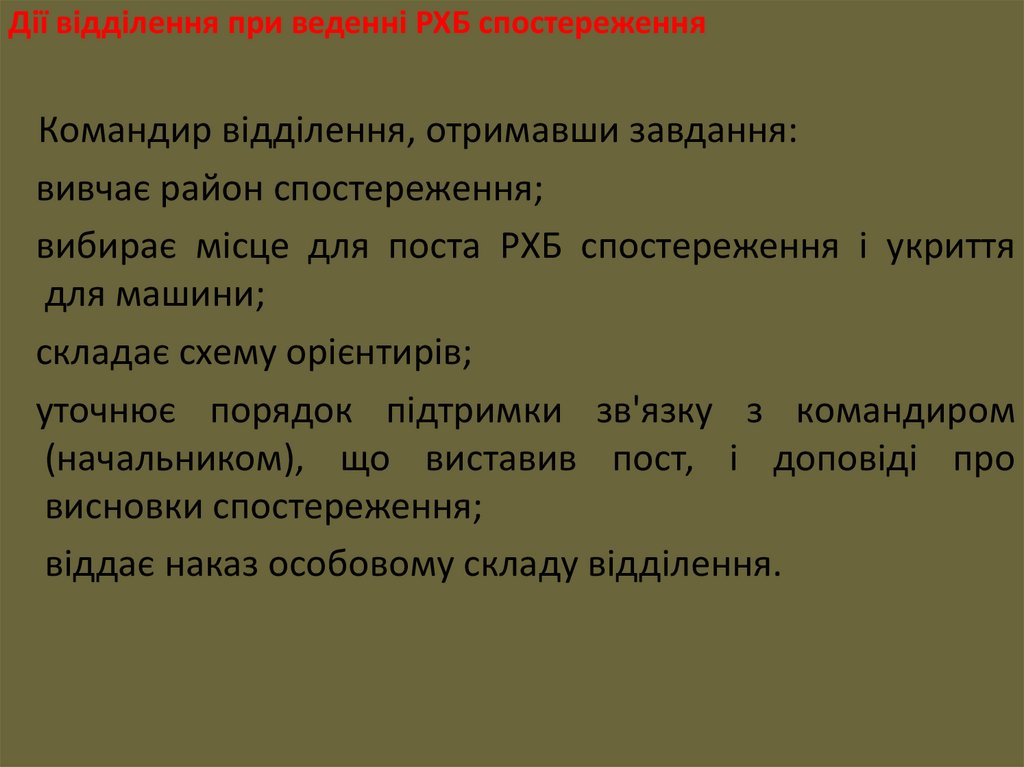 Дії відділення при веденні РХБ спостереження

Командир відділення, отримавши завдання:

вивчає район спостереження;

вибирає місце для поста РХБ спостереження і укриття для машини;

складає схему орієнтирів;

уточнює порядок підтримки зв'язку з командиром (начальником), що виставив пост, і доповіді про висновки спостереження;

віддає наказ особовому складу відділення.